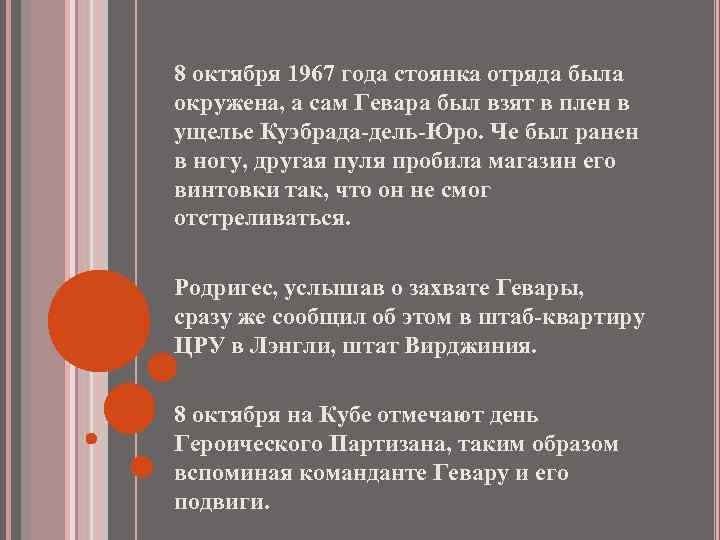 8 октября 1967 года стоянка отряда была окружена, а сам Гевара был взят в плен в ущелье Куэбрада-дель-Юро. Че был ранен в ногу, другая пуля пробила магазин его винтовки так, что он не смог отстреливаться.

Родригес, услышав о захвате Гевары, сразу же сообщил об этом в штаб-квартиру ЦРУ в Лэнгли, штат Вирджиния.

8 октября на Кубе отмечают день Героического Партизана, таким образом вспоминая команданте Гевару и его подвиги.